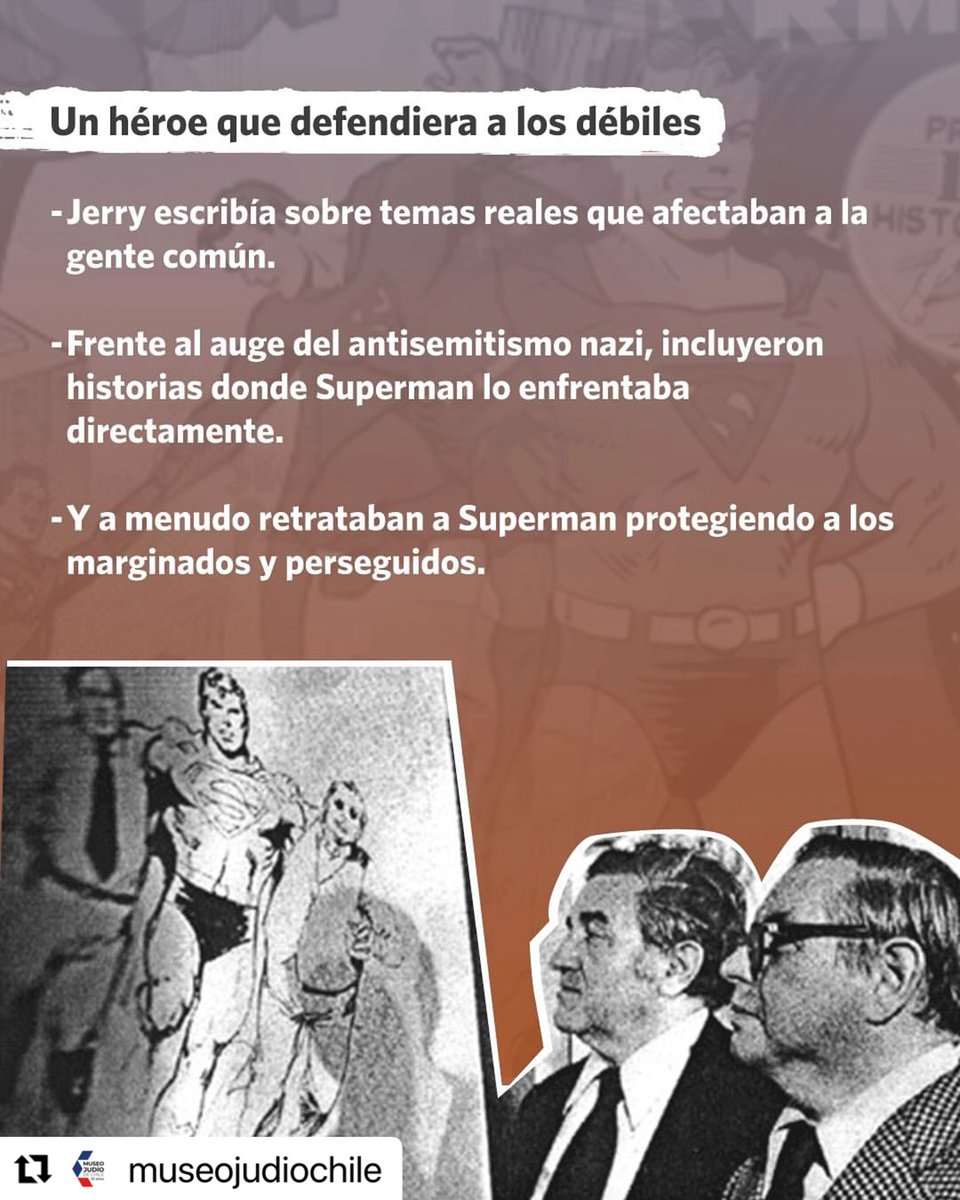 Un héroe que defendiera a los débiles

- Jerry escribía sobre temas reales que afectaban a la gente común.

- Frente al auge del antisemitismo nazi, incluyeron historias donde Superman lo enfrentaba directamente.

- Y a menudo retrataban a Superman protegiendo a los marginados y perseguidos.

MUSEO JUDIO

museojudiochile